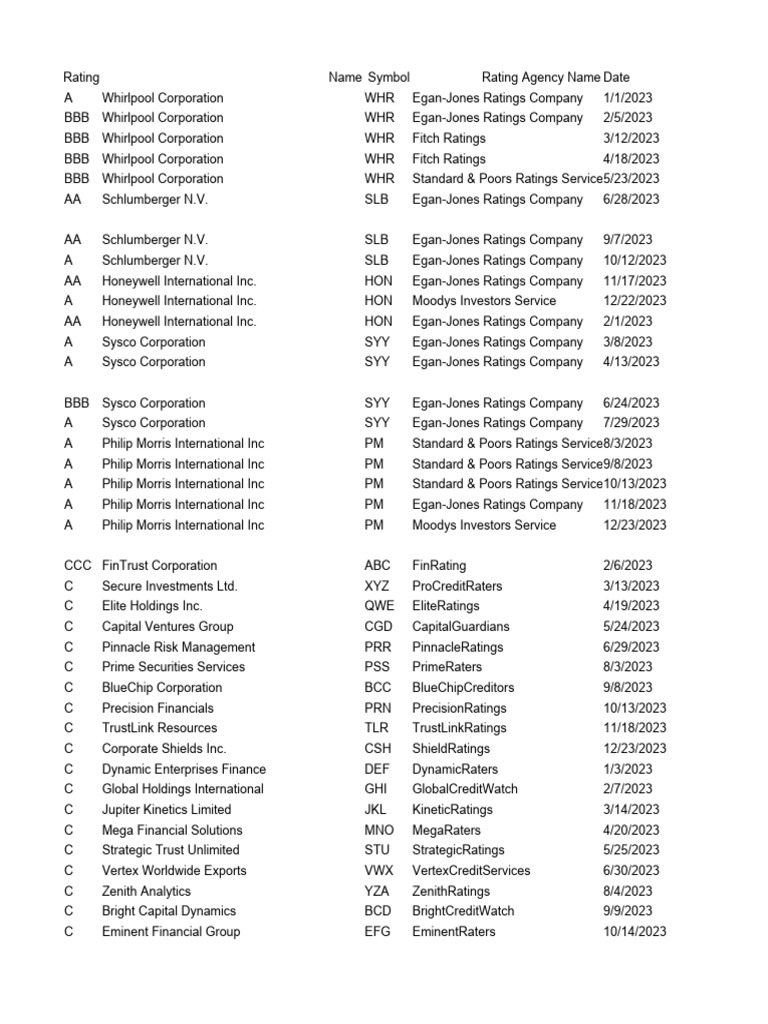 | Rating | Name | Symbol | Rating Agency Name | Date |
|---|---|---|---|---|
| A | Whirlpool Corporation | WHR | Egan-Jones Ratings Company | 1/1/2023 |
| BBB | Whirlpool Corporation | WHR | Egan-Jones Ratings Company | 2/5/2023 |
| BBB | Whirlpool Corporation | WHR | Fitch Ratings | 3/12/2023 |
| BBB | Whirlpool Corporation | WHR | Fitch Ratings | 4/18/2023 |
| BBB | Whirlpool Corporation | WHR | Standard & Poors Ratings Service | 5/23/2023 |
| AA | Schlumberger N.V. | SLB | Egan-Jones Ratings Company | 6/28/2023 |
| AA | Schlumberger N.V. | SLB | Egan-Jones Ratings Company | 9/7/2023 |
| A | Schlumberger N.V. | SLB | Egan-Jones Ratings Company | 10/12/2023 |
| AA | Honeywell International Inc. | HON | Egan-Jones Ratings Company | 11/17/2023 |
| A | Honeywell International Inc. | HON | Moodys Investors Service | 12/22/2023 |
| AA | Honeywell International Inc. | HON | Egan-Jones Ratings Company | 2/1/2023 |
| A | Sysco Corporation | SYY | Egan-Jones Ratings Company | 3/8/2023 |
| A | Sysco Corporation | SYY | Egan-Jones Ratings Company | 4/13/2023 |
| BBB | Sysco Corporation | SYY | Egan-Jones Ratings Company | 6/24/2023 |
| A | Sysco Corporation | SYY | Egan-Jones Ratings Company | 7/29/2023 |
| A | Philip Morris International Inc | PM | Standard & Poors Ratings Service | 8/3/2023 |
| A | Philip Morris International Inc | PM | Standard & Poors Ratings Service | 9/8/2023 |
| A | Philip Morris International Inc | PM | Standard & Poors Ratings Service | 10/13/2023 |
| A | Philip Morris International Inc | PM | Egan-Jones Ratings Company | 11/18/2023 |
| A | Philip Morris International Inc | PM | Moodys Investors Service | 12/23/2023 |
| CCC | FinTrust Corporation | ABC | FinRating | 2/6/2023 |
| C | Secure Investments Ltd. | XYZ | ProCreditRaters | 3/13/2023 |
| C | Elite Holdings Inc. | QWE | EliteRatings | 4/19/2023 |
| C | Capital Ventures Group | CGD | CapitalGuardians | 5/24/2023 |
| C | Pinnacle Risk Management | PRR | PinnacleRatings | 6/29/2023 |
| C | Prime Securities Services | PSS | PrimeRaters | 8/3/2023 |
| C | BlueChip Corporation | BCC | BlueChipCreditors | 9/8/2023 |
| C | Precision Financials | PRN | PrecisionRatings | 10/13/2023 |
| C | TrustLink Resources | TLR | TrustLinkRatings | 11/18/2023 |
| C | Corporate Shields Inc. | CSH | ShieldRatings | 12/23/2023 |
| C | Dynamic Enterprises Finance | DEF | DynamicRaters | 1/3/2023 |
| C | Global Holdings International | GHI | GlobalCreditWatch | 2/7/2023 |
| C | Jupiter Kinetics Limited | JKL | KineticRatings | 3/14/2023 |
| C | Mega Financial Solutions | MNO | MegaRaters | 4/20/2023 |
| C | Strategic Trust Unlimited | STU | StrategicRatings | 5/25/2023 |
| C | Vertex Worldwide Exports | VWX | VertexCreditServices | 6/30/2023 |
| C | Zenith Analytics | YZA | ZenithRatings | 8/4/2023 |
| C | Bright Capital Dynamics | BCD | BrightCreditWatch | 9/9/2023 |
| C | Eminent Financial Group | EFG | EminentRaters | 10/14/2023 |